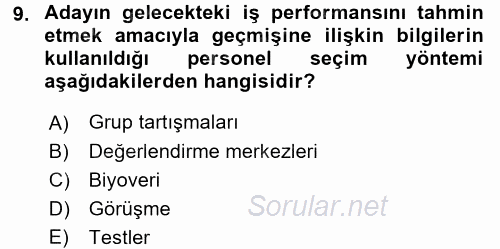 9. Adayın gelecekteki iş performansını tahmin etmek amacıyla geçmişine ilişkin bilgilerin kullanıldığı personel seçim yöntemi aşağıdakilerden hangisidir?

A) Grup tartışmaları
B) Değerlendirme merkezleri
C) Biyoveri
D) Görüşme
E) Testler

Sorular.net